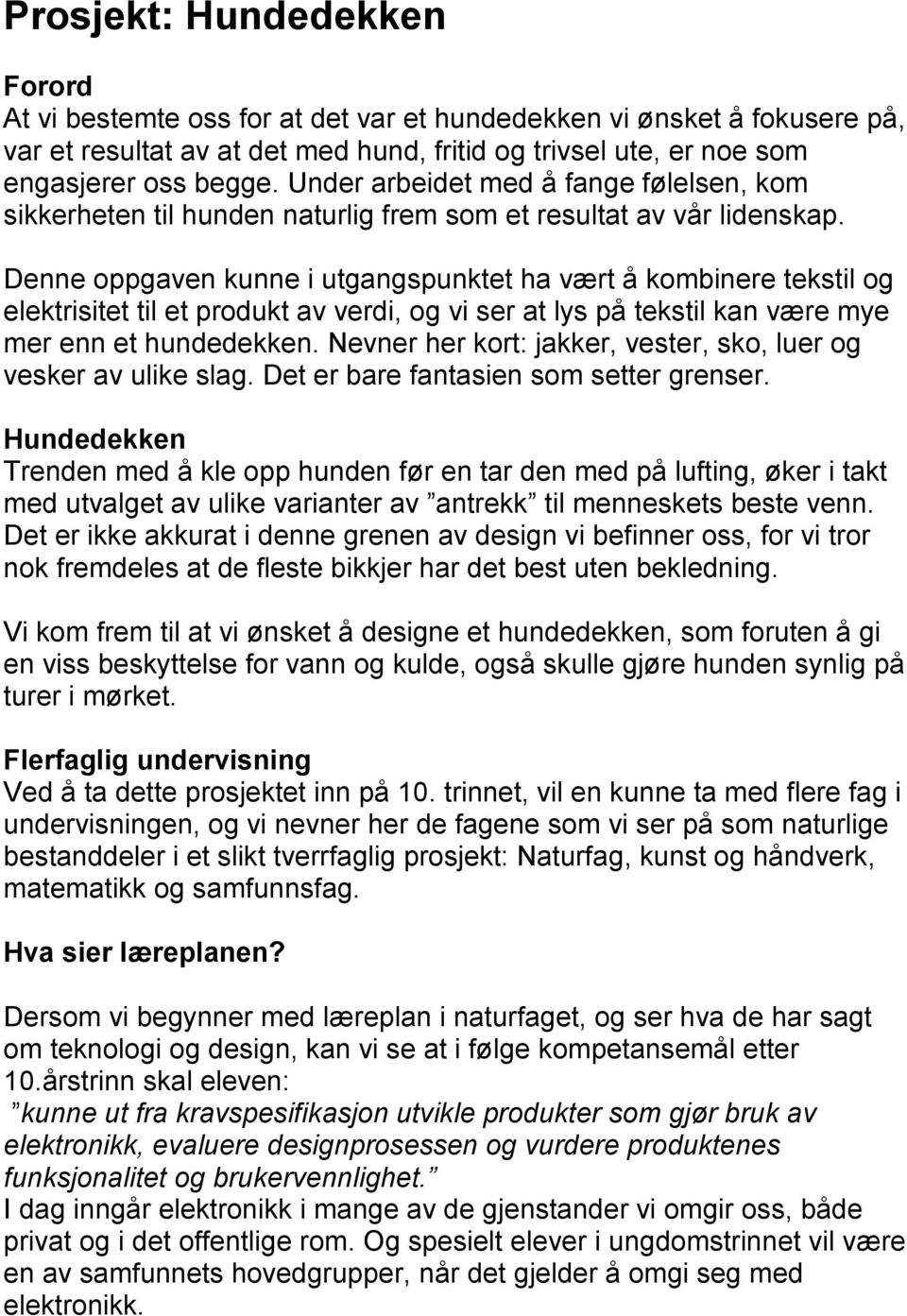 Prosjekt: Hundedekken

Forord
At vi bestemte oss for at det var et hundedekken vi ønsket å fokusere på, var et resultat av at det med hund, fritid og trivsel ute, er noe som engasjerer oss begge. Under arbeidet med å fange følelsen, kom sikkerheten til hunden naturlig frem som et resultat av vår lidenskap.

Denne oppgaven kunne i utgangspunktet ha vært å kombinere tekstil og elektrisitet til et produkt av verdi, og vi ser at lys på tekstil kan være mye mer enn et hundedekken. Nevner her kort: jakker, vester, sko, luer og vesker av ulike slag. Det er bare fantasien som setter grenser.

Hundedekken
Trenden med å kle opp hunden før en tar den med på lufting, øker i takt med utvalget av ulike varianter av ”antrekk” til menneskets beste venn. Det er ikke akkurat i denne grenen av design vi befinner oss, for vi tror nok fremdeles at de fleste bikkjer har det best uten bekledning.

Vi kom frem til at vi ønsket å designe et hundedekken, som foruten å gi en viss beskyttelse for vann og kulde, også skulle gjøre hunden synlig på turer i mørket.

Flerfaglig undervisning
Ved å ta dette prosjektet inn på 10. trinnet, vil en kunne ta med flere fag i undervisningen, og vi nevner her de fagene som vi ser på som naturlige bestanddeler i et slikt tverrfaglig prosjekt: Naturfag, kunst og håndverk, matematikk og samfunnsfag.

Hva sier læreplanen?

Dersom vi begynner med læreplan i naturfaget, og ser hva de har sagt om teknologi og design, kan vi se at i følge kompetansemål etter 10.årstrinn skal eleven:
”kunne ut fra kravspesifikasjon utvikle produkter som gjør bruk av elektronikk, evaluere designprosessen og vurdere produktenes funksjonalitet og brukervennlighet.”
I dag inngår elektronikk i mange av de gjenstander vi omgir oss, både privat og i det offentlige rom. Og spesielt elever i ungdomstrinnet vil være en av samfunnets hovedgrupper, når det gjelder å omgi seg med elektronikk.